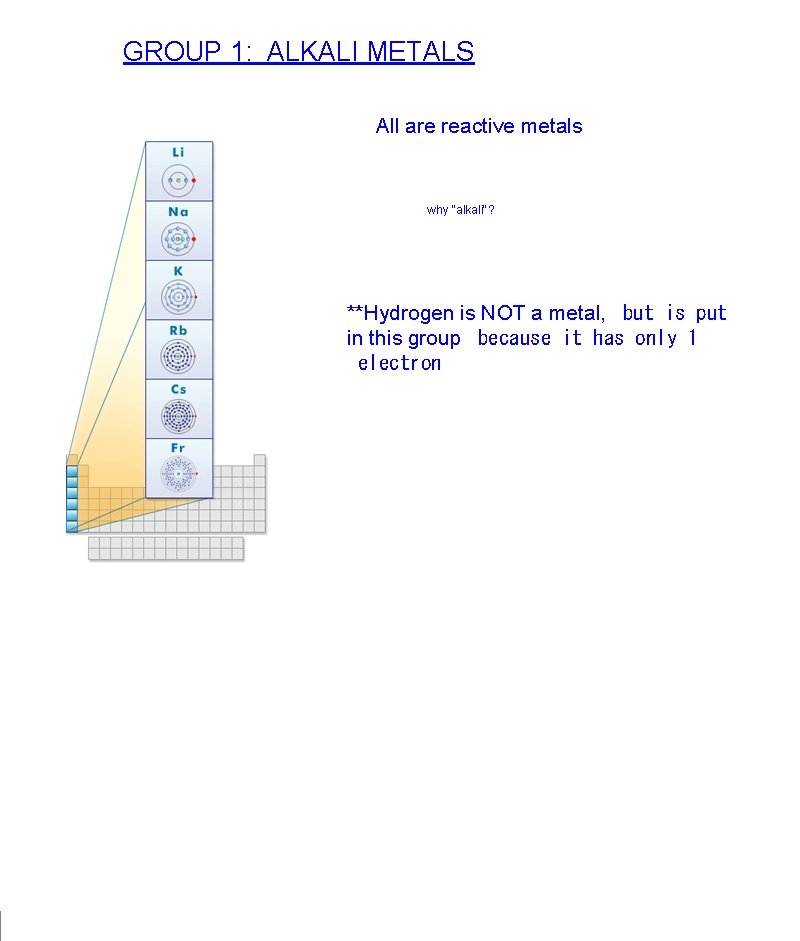 GROUP 1: ALKALI METALS

All are reactive metals

Li
Na
K
Rb
Cs
Fr

why "alkali"?

**Hydrogen is NOT a metal, but is put in this group because it has only 1 electron